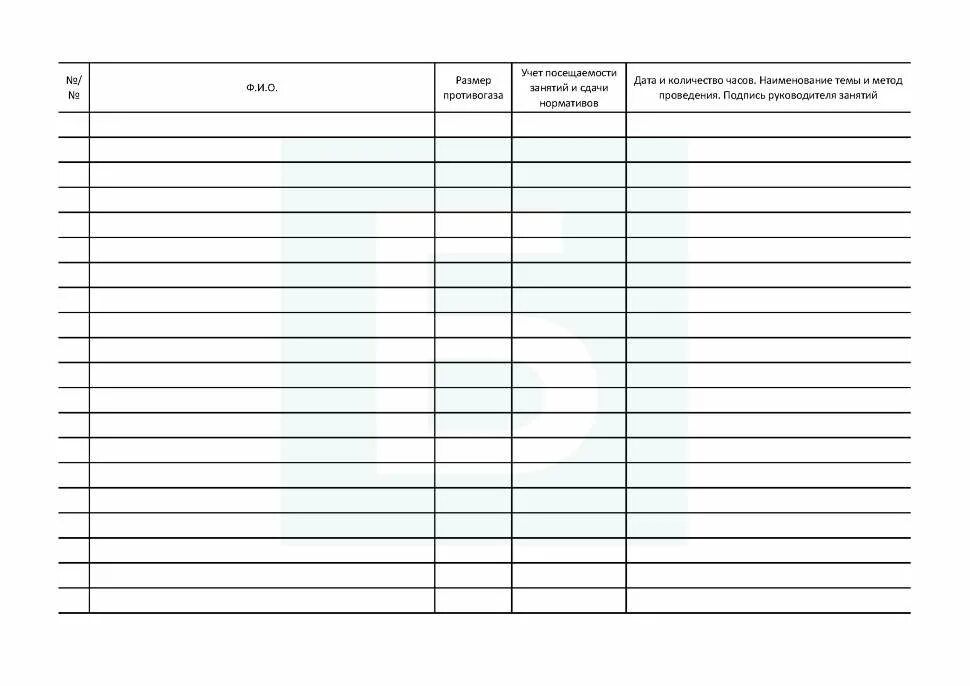 | №/№ | Ф.И.О. | Размер противогаза | Учет посещаемости занятий и сдачи нормативов | Дата и количество часов. Наименование темы и метод проведения. Подпись руководителя занятий |
|---|---|---|---|---|
| | | | | |
| | | | | |
| | | | | |
| | | | | |
| | | | | |
| | | | | |
| | | | | |
| | | | | |
| | | | | |
| | | | | |
| | | | | |
| | | | | |
| | | | | |
| | | | | |
| | | | | |
| | | | | |
| | | | | |
| | | | | |
| | | | | |
| | | | | |